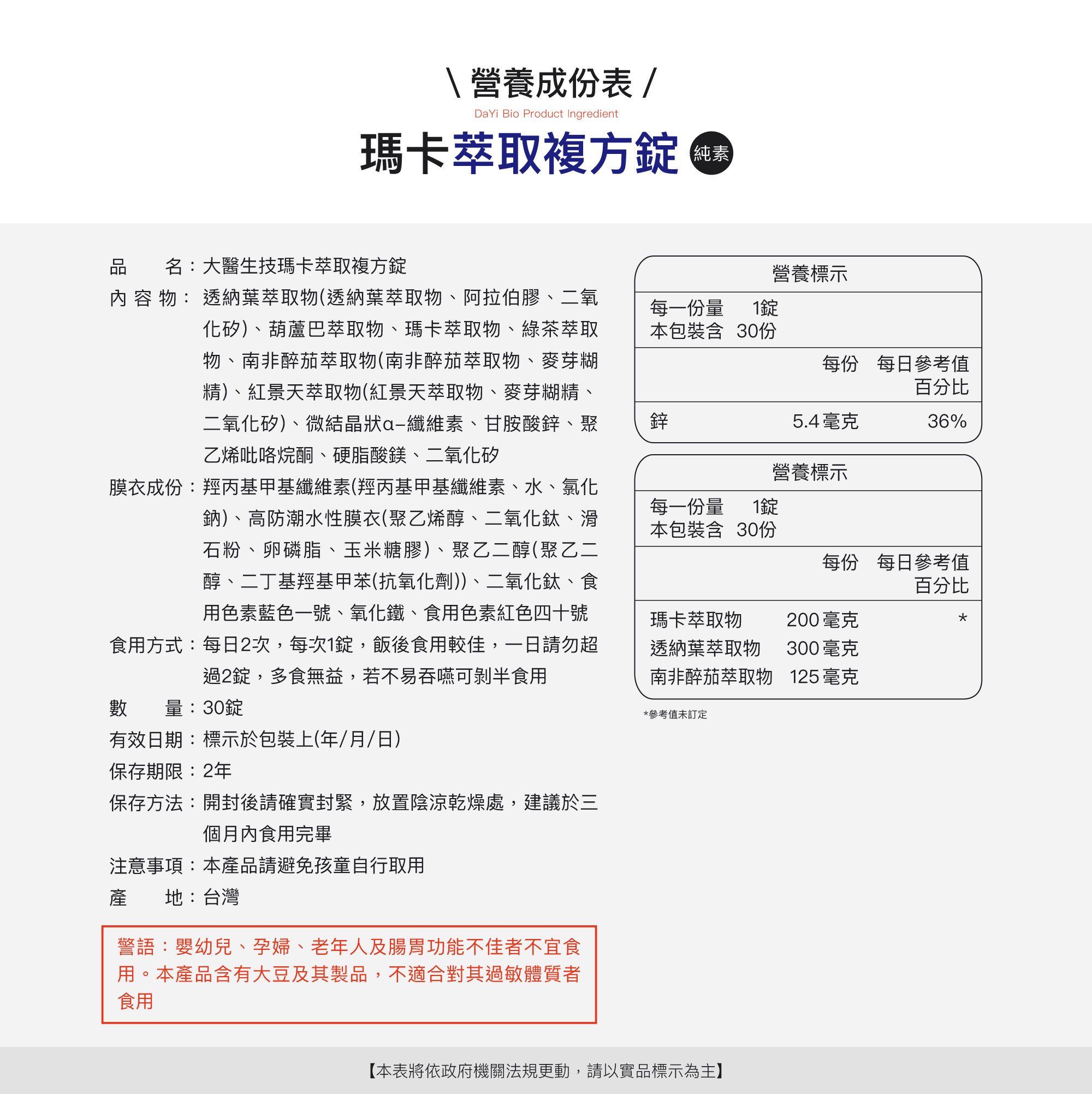 \ 營養成份表 /
DaYi Bio Product Ingredient
瑪卡萃取複方錠 純素

品　　名：大醫生技瑪卡萃取複方錠
內 容 物：透納葉萃取物(透納葉萃取物、阿拉伯膠、二氧化矽)、葫蘆巴萃取物、瑪卡萃取物、綠茶萃取物、南非醉茄萃取物(南非醉茄萃取物、麥芽糊精)、紅景天萃取物(紅景天萃取物、麥芽糊精、二氧化矽)、微結晶狀α-纖維素、甘胺酸鋅、聚乙烯吡咯烷酮、硬脂酸鎂、二氧化矽
膜衣成份：羥丙基甲基纖維素(羥丙基甲基纖維素、水、氯化鈉)、高防潮水性膜衣(聚乙烯醇、二氧化鈦、滑石粉、卵磷脂、玉米糖膠)、聚乙二醇(聚乙二醇、二丁基羥基甲苯(抗氧化劑))、二氧化鈦、食用色素藍色一號、氧化鐵、食用色素紅色四十號
食用方式：每日2次，每次1錠，飯後食用較佳，一日請勿超過2錠，多食無益，若不易吞嚥可剝半食用
數　　量：30錠
有效日期：標示於包裝上(年/月/日)
保存期限：2年
保存方法：開封後請確實封緊，放置陰涼乾燥處，建議於三個月內食用完畢
注意事項：本產品請避免孩童自行取用
產　　地：台灣

警語：嬰幼兒、孕婦、老年人及腸胃功能不佳者不宜食用。本產品含有大豆及其製品，不適合對其過敏體質者食用

營養標示
每一份量　1錠
本包裝含　30份

| | 每份 | 每日參考值百分比 |
|---|---|---|
| 鋅 | 5.4毫克 | 36% |

營養標示
每一份量　1錠
本包裝含　30份

| | 每份 | 每日參考值百分比 |
|---|---|---|
| 瑪卡萃取物 | 200毫克 | * |
| 透納葉萃取物 | 300毫克 | |
| 南非醉茄萃取物 | 125毫克 | |

*參考值未訂定

【本表將依政府機關法規更動，請以實品標示為主】